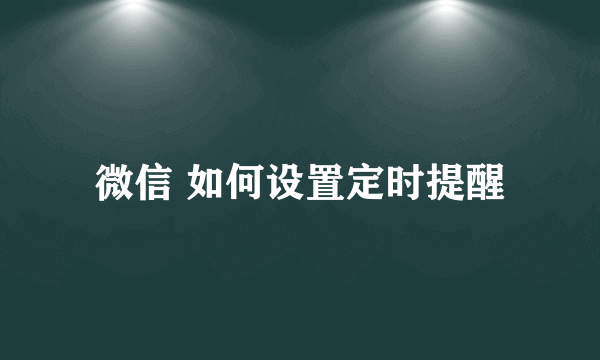 微信 如何设置定时提醒